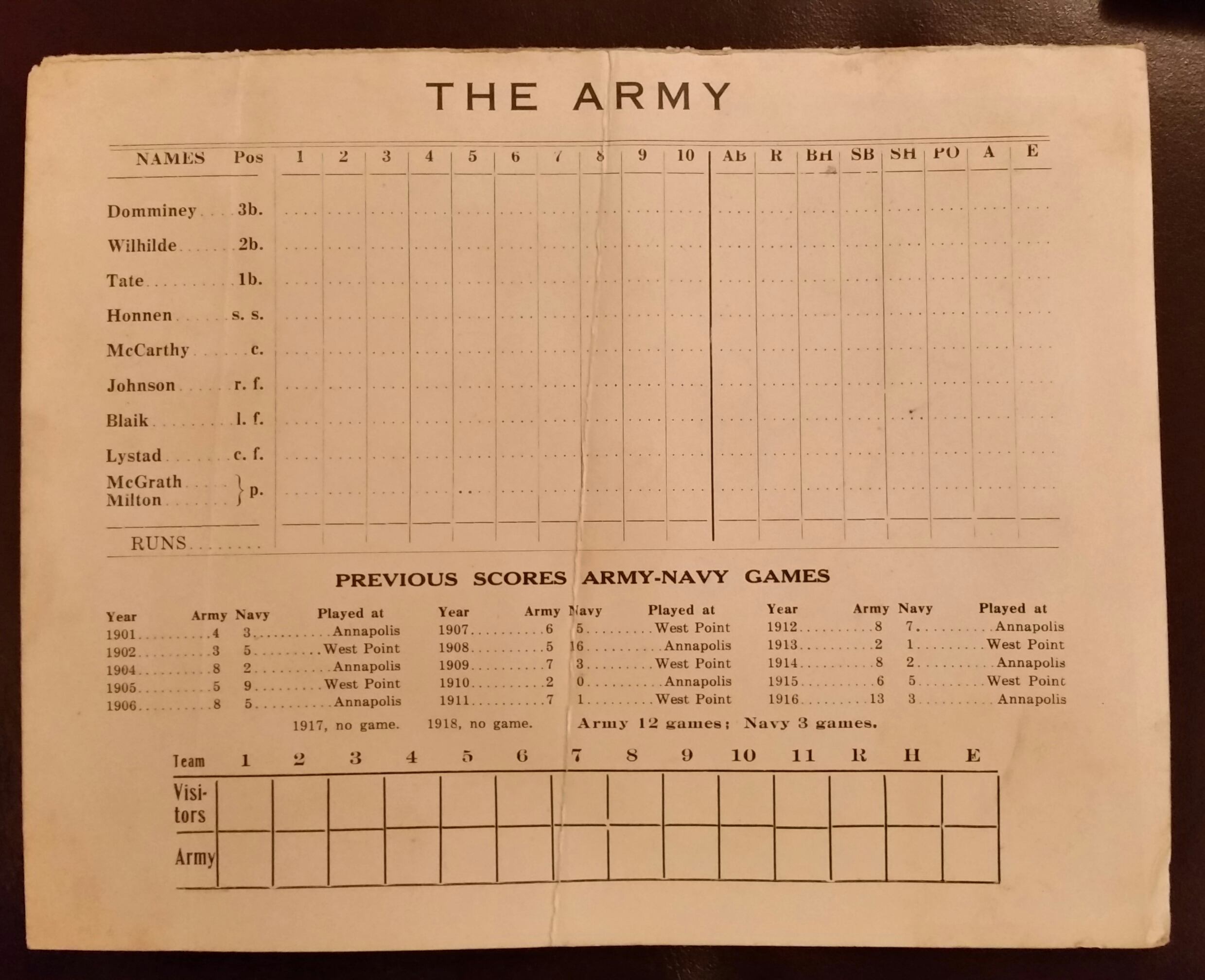 THE ARMY

| NAMES | Pos | 1 | 2 | 3 | 4 | 5 | 6 | 7 | 8 | 9 | 10 | AB | R | BH | SB | SH | PO | A | E |
|---|---|---|---|---|---|---|---|---|---|---|---|---|---|---|---|---|---|---|---|
| Domminey | 3b. | | | | | | | | | | | | | | | | | | |
| Wilhilde | 2b. | | | | | | | | | | | | | | | | | | |
| Tate | 1b. | | | | | | | | | | | | | | | | | | |
| Honnen | s. s. | | | | | | | | | | | | | | | | | | |
| McCarthy | c. | | | | | | | | | | | | | | | | | | |
| Johnson | r. f. | | | | | | | | | | | | | | | | | | |
| Blaik | l. f. | | | | | | | | | | | | | | | | | | |
| Lystad | c. f. | | | | | | | | | | | | | | | | | | |
| McGrath Milton | p. | | | | | | | | | | | | | | | | | | |
| RUNS | | | | | | | | | | | | | | | | | | | |

PREVIOUS SCORES ARMY-NAVY GAMES

| Year | Army | Navy | Played at |
|---|---|---|---|
| 1901 | 4 | 3 | Annapolis |
| 1902 | 3 | 5 | West Point |
| 1904 | 8 | 2 | Annapolis |
| 1905 | 5 | 9 | West Point |
| 1906 | 8 | 5 | Annapolis |

| Year | Army | Navy | Played at |
|---|---|---|---|
| 1907 | 6 | 5 | West Point |
| 1908 | 5 | 16 | Annapolis |
| 1909 | 7 | 3 | West Point |
| 1910 | 2 | 0 | Annapolis |
| 1911 | 7 | 1 | West Point |

| Year | Army | Navy | Played at |
|---|---|---|---|
| 1912 | 8 | 7 | Annapolis |
| 1913 | 2 | 1 | West Point |
| 1914 | 8 | 2 | Annapolis |
| 1915 | 6 | 5 | West Point |
| 1916 | 13 | 3 | Annapolis |

1917, no game. 1918, no game. Army 12 games; Navy 3 games.

| Team | 1 | 2 | 3 | 4 | 5 | 6 | 7 | 8 | 9 | 10 | 11 | R | H | E |
|---|---|---|---|---|---|---|---|---|---|---|---|---|---|---|
| Visitors | | | | | | | | | | | | | | |
| Army | | | | | | | | | | | | | | |